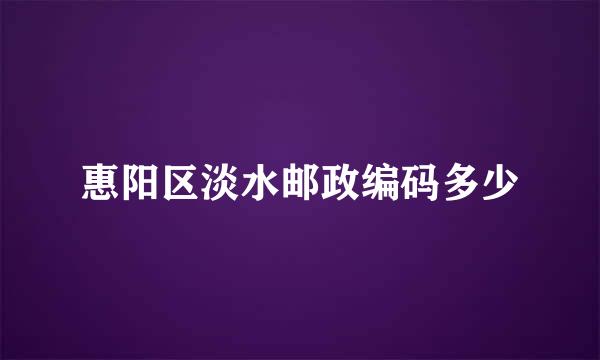 惠阳区淡水邮政编码多少